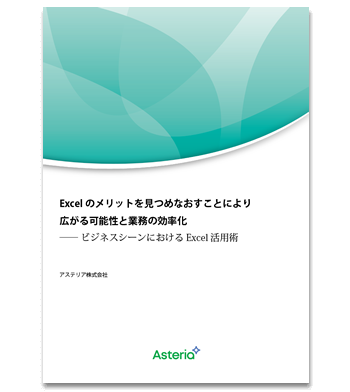 Excel のメリットを見つめなおすことにより
広がる可能性と業務の効率化
—— ビジネスシーンにおける Excel 活用術

アステリア株式会社

Asteria